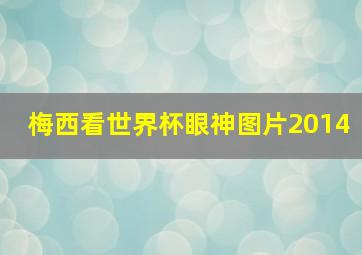 梅西看世界杯眼神图片2014